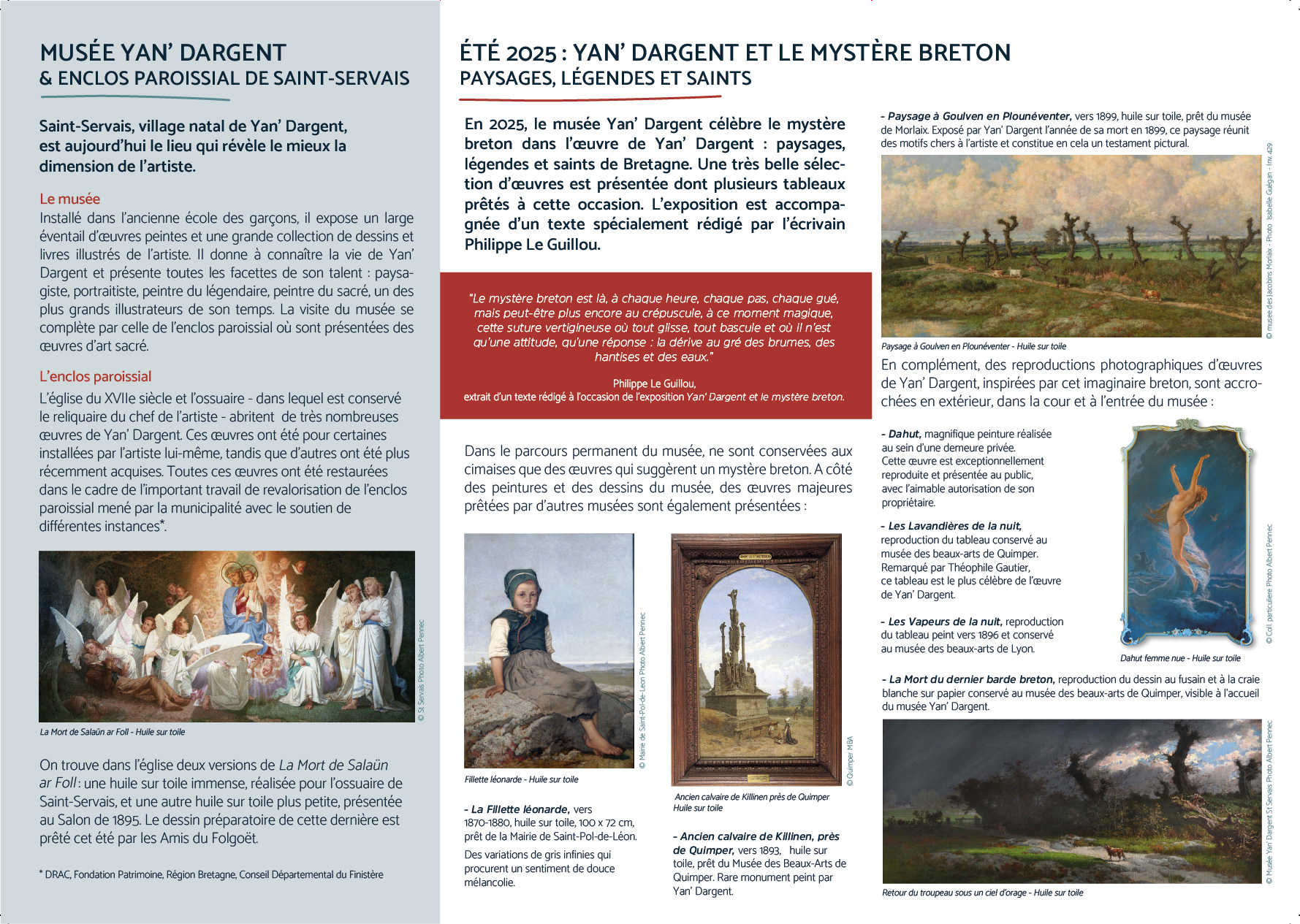 MUSÉE YAN' DARGENT
& ENCLOS PAROISSIAL DE SAINT-SERVAIS

Saint-Servais, village natal de Yan' Dargent, est aujourd'hui le lieu qui révèle le mieux la dimension de l'artiste.

Le musée
Installé dans l'ancienne école des garçons, il expose un large éventail d'œuvres peintes et une grande collection de dessins et livres illustrés de l'artiste. Il donne à connaître la vie de Yan' Dargent et présente toutes les facettes de son talent : paysagiste, portraitiste, peintre du légendaire, peintre du sacré, un des plus grands illustrateurs de son temps. La visite du musée se complète par celle de l'enclos paroissial où sont présentées des œuvres d'art sacré.

L'enclos paroissial
L'église du XVIIe siècle et l'ossuaire - dans lequel est conservé le reliquaire du chef de l'artiste - abritent de très nombreuses œuvres de Yan' Dargent. Ces œuvres ont été pour certaines installées par l'artiste lui-même, tandis que d'autres ont été plus récemment acquises. Toutes ces œuvres ont été restaurées dans le cadre de l'important travail de revalorisation de l'enclos paroissial mené par la municipalité avec le soutien de différentes instances*.

© St Servais Photo Albert Pennec

La Mort de Salaün ar Foll - Huile sur toile

On trouve dans l'église deux versions de La Mort de Salaün ar Foll : une huile sur toile immense, réalisée pour l'ossuaire de Saint-Servais, et une autre huile sur toile plus petite, présentée au Salon de 1895. Le dessin préparatoire de cette dernière est prêté cet été par les Amis du Folgoët.

* DRAC, Fondation Patrimoine, Région Bretagne, Conseil Départemental du Finistère

ÉTÉ 2025 : YAN' DARGENT ET LE MYSTÈRE BRETON
PAYSAGES, LÉGENDES ET SAINTS

En 2025, le musée Yan' Dargent célèbre le mystère breton dans l'œuvre de Yan' Dargent : paysages, légendes et saints de Bretagne. Une très belle sélection d'œuvres est présentée dont plusieurs tableaux prêtés à cette occasion. L'exposition est accompagnée d'un texte spécialement rédigé par l'écrivain Philippe Le Guillou.

"Le mystère breton est là, à chaque heure, chaque pas, chaque gué, mais peut-être plus encore au crépuscule, à ce moment magique, cette suture vertigineuse où tout glisse, tout bascule et où il n'est qu'une attitude, qu'une réponse : la dérive au gré des brumes, des hantises et des eaux."

Philippe Le Guillou,
extrait d'un texte rédigé à l'occasion de l'exposition Yan' Dargent et le mystère breton.

Dans le parcours permanent du musée, ne sont conservées aux cimaises que des œuvres qui suggèrent un mystère breton. A côté des peintures et des dessins du musée, des œuvres majeures prêtées par d'autres musées sont également présentées :

© Mairie de Saint-Pol-de-Leon Photo Albert Pennec

Fillette léonarde - Huile sur toile

- La Fillette léonarde, vers 1870-1880, huile sur toile, 100 x 72 cm, prêt de la Mairie de Saint-Pol-de-Léon.
Des variations de gris infinies qui procurent un sentiment de douce mélancolie.

© Quimper MBA

Ancien calvaire de Killinen près de Quimper
Huile sur toile

- Ancien calvaire de Killinen, près de Quimper, vers 1893, huile sur toile, prêt du Musée des Beaux-Arts de Quimper. Rare monument peint par Yan' Dargent.

- Paysage à Goulven en Plounéventer, vers 1899, huile sur toile, prêt du musée de Morlaix. Exposé par Yan' Dargent l'année de sa mort en 1899, ce paysage réunit des motifs chers à l'artiste et constitue en cela un testament pictural.

© musée des Jacobins Morlaix - Photo Isabelle Guégan - Inv. 429

Paysage à Goulven en Plounéventer - Huile sur toile

En complément, des reproductions photographiques d'œuvres de Yan' Dargent, inspirées par cet imaginaire breton, sont accrochées en extérieur, dans la cour et à l'entrée du musée :

- Dahut, magnifique peinture réalisée au sein d'une demeure privée. Cette œuvre est exceptionnellement reproduite et présentée au public, avec l'aimable autorisation de son propriétaire.

- Les Lavandières de la nuit, reproduction du tableau conservé au musée des beaux-arts de Quimper. Remarqué par Théophile Gautier, ce tableau est le plus célèbre de l'œuvre de Yan' Dargent.

- Les Vapeurs de la nuit, reproduction du tableau peint vers 1896 et conservé au musée des beaux-arts de Lyon.

© Coll. particulière Photo Albert Pennec

Dahut femme nue - Huile sur toile

- La Mort du dernier barde breton, reproduction du dessin au fusain et à la craie blanche sur papier conservé au musée des beaux-arts de Quimper, visible à l'accueil du musée Yan' Dargent.

© Musée Yan' Dargent St Servais Photo Albert Pennec

Retour du troupeau sous un ciel d'orage - Huile sur toile